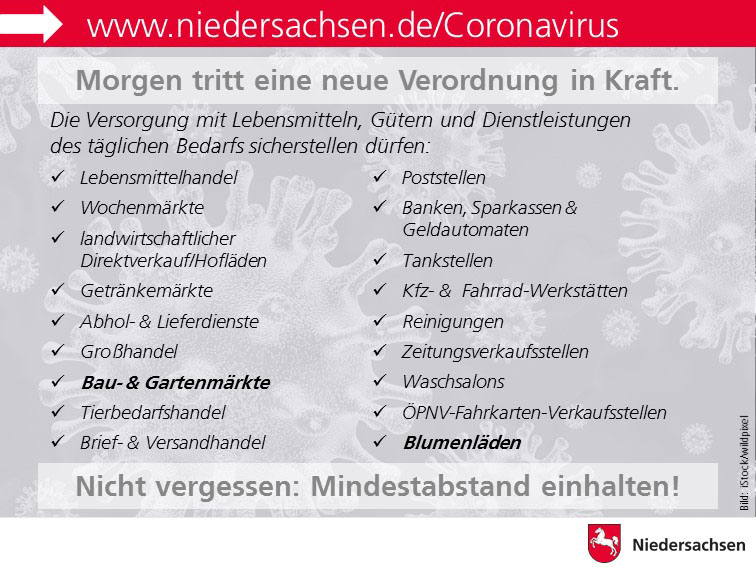 www.niedersachsen.de/Coronavirus

Morgen tritt eine neue Verordnung in Kraft.

Die Versorgung mit Lebensmitteln, Gütern und Dienstleistungen des täglichen Bedarfs sicherstellen dürfen:

✓ Lebensmittelhandel
✓ Wochenmärkte
✓ landwirtschaftlicher Direktverkauf/Hofläden
✓ Getränkemärkte
✓ Abhol- & Lieferdienste
✓ Großhandel
✓ Bau- & Gartenmärkte
✓ Tierbedarfshandel
✓ Brief- & Versandhandel

✓ Poststellen
✓ Banken, Sparkassen & Geldautomaten
✓ Tankstellen
✓ Kfz- & Fahrrad-Werkstätten
✓ Reinigungen
✓ Zeitungsverkaufsstellen
✓ Waschsalons
✓ ÖPNV-Fahrkarten-Verkaufsstellen
✓ Blumenläden

Nicht vergessen: Mindestabstand einhalten!

Bild: iStock/wildpixel

Niedersachsen